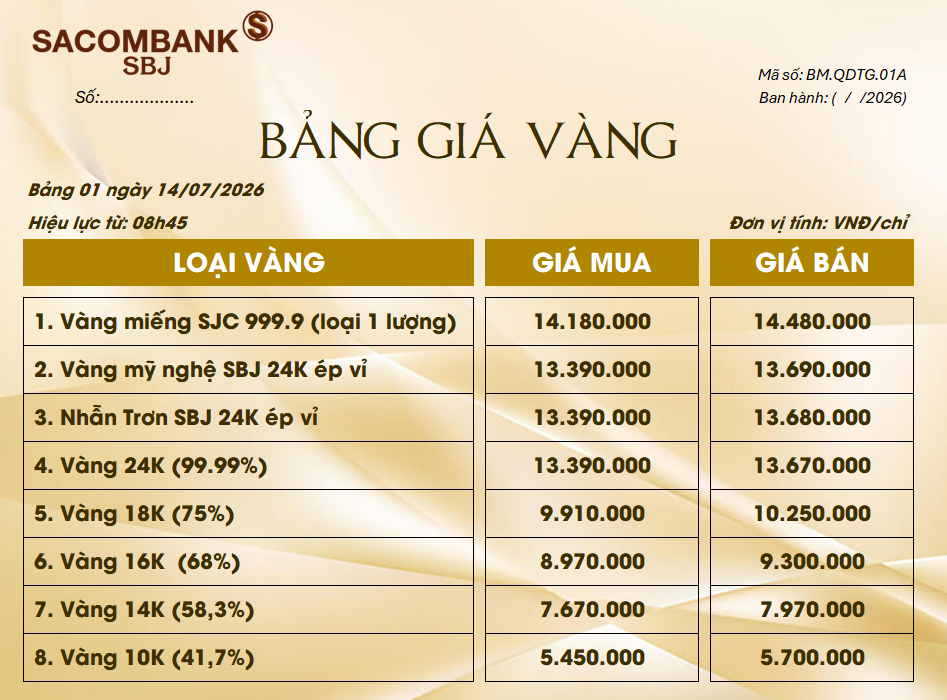 SACOMBANK
SBJ

Số:

Mã số: BM.QDTG.01A
Ban hành: ( / /2026)

BẢNG GIÁ VÀNG

Bảng 01 ngày 14/07/2026

Hiệu lực từ: 08h45

Đơn vị tính: VNĐ/chỉ

| LOẠI VÀNG | GIÁ MUA | GIÁ BÁN |
|---|---|---|
| 1. Vàng miếng SJC 999.9 (loại 1 lượng) | 14.180.000 | 14.480.000 |
| 2. Vàng mỹ nghệ SBJ 24K ép vỉ | 13.390.000 | 13.690.000 |
| 3. Nhẫn Trơn SBJ 24K ép vỉ | 13.390.000 | 13.680.000 |
| 4. Vàng 24K (99.99%) | 13.390.000 | 13.670.000 |
| 5. Vàng 18K (75%) | 9.910.000 | 10.250.000 |
| 6. Vàng 16K (68%) | 8.970.000 | 9.300.000 |
| 7. Vàng 14K (58,3%) | 7.670.000 | 7.970.000 |
| 8. Vàng 10K (41,7%) | 5.450.000 | 5.700.000 |